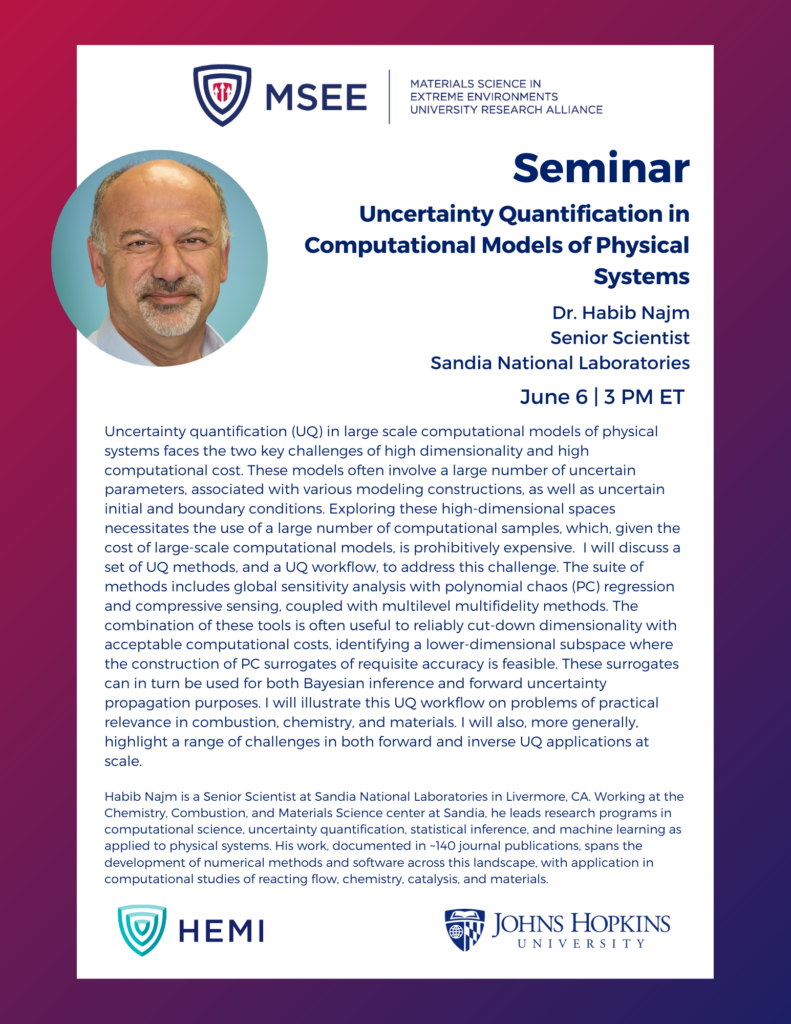 MSEE

MATERIALS SCIENCE IN EXTREME ENVIRONMENTS UNIVERSITY RESEARCH ALLIANCE

Seminar

Uncertainty Quantification in Computational Models of Physical Systems

Dr. Habib Najm
Senior Scientist
Sandia National Laboratories

June 6 | 3 PM ET

Uncertainty quantification (UQ) in large scale computational models of physical systems faces the two key challenges of high dimensionality and high computational cost. These models often involve a large number of uncertain parameters, associated with various modeling constructions, as well as uncertain initial and boundary conditions. Exploring these high-dimensional spaces necessitates the use of a large number of computational samples, which, given the cost of large-scale computational models, is prohibitively expensive. I will discuss a set of UQ methods, and a UQ workflow, to address this challenge. The suite of methods includes global sensitivity analysis with polynomial chaos (PC) regression and compressive sensing, coupled with multilevel multifidelity methods. The combination of these tools is often useful to reliably cut-down dimensionality with acceptable computational costs, identifying a lower-dimensional subspace where the construction of PC surrogates of requisite accuracy is feasible. These surrogates can in turn be used for both Bayesian inference and forward uncertainty propagation purposes. I will illustrate this UQ workflow on problems of practical relevance in combustion, chemistry, and materials. I will also, more generally, highlight a range of challenges in both forward and inverse UQ applications at scale.

Habib Najm is a Senior Scientist at Sandia National Laboratories in Livermore, CA. Working at the Chemistry, Combustion, and Materials Science center at Sandia, he leads research programs in computational science, uncertainty quantification, statistical inference, and machine learning as applied to physical systems. His work, documented in ~140 journal publications, spans the development of numerical methods and software across this landscape, with application in computational studies of reacting flow, chemistry, catalysis, and materials.

HEMI

JOHNS HOPKINS
UNIVERSITY